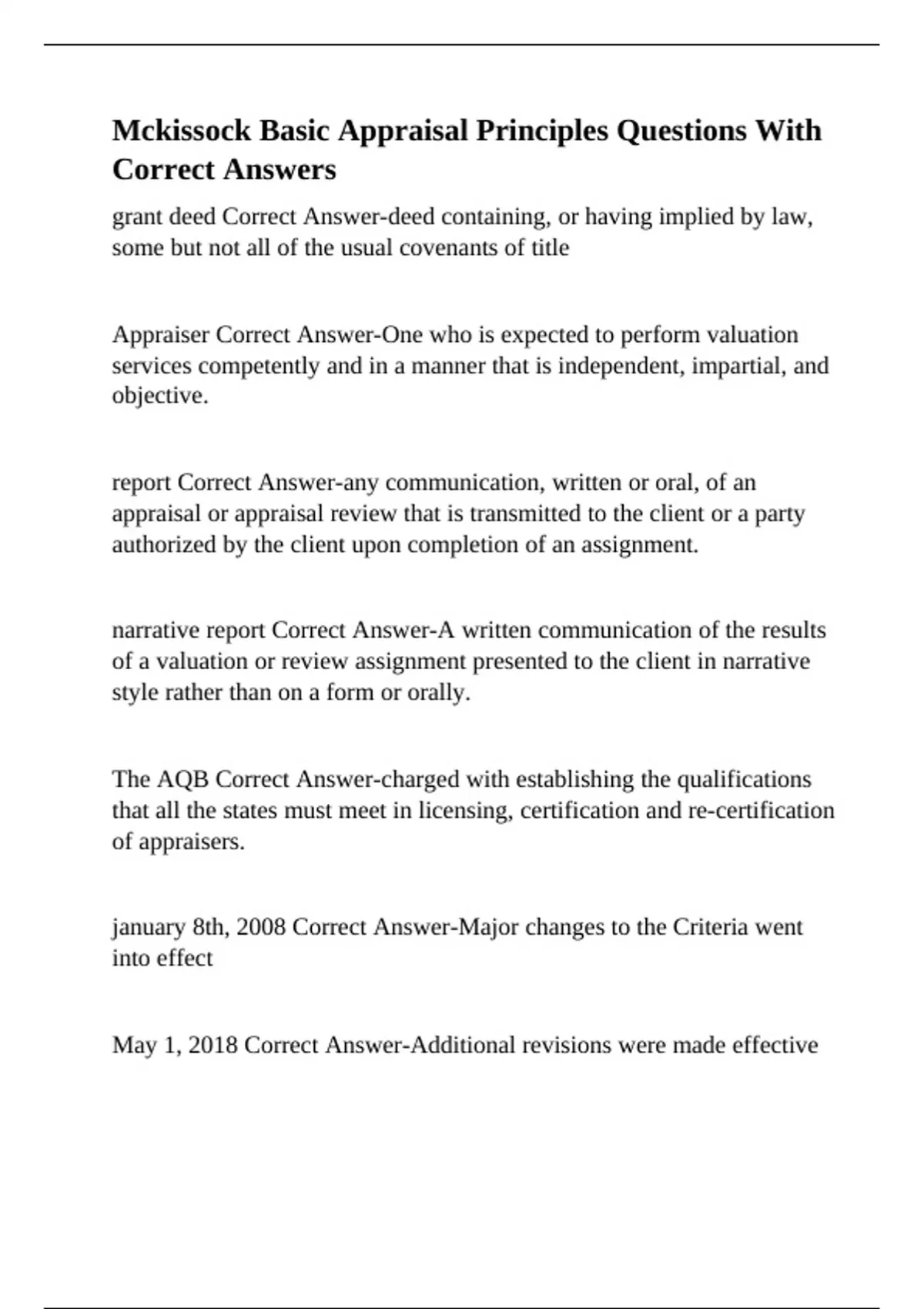 Mckissock Basic Appraisal Principles Questions With Correct Answers

grant deed Correct Answer-deed containing, or having implied by law, some but not all of the usual covenants of title

Appraiser Correct Answer-One who is expected to perform valuation services competently and in a manner that is independent, impartial, and objective.

report Correct Answer-any communication, written or oral, of an appraisal or appraisal review that is transmitted to the client or a party authorized by the client upon completion of an assignment.

narrative report Correct Answer-A written communication of the results of a valuation or review assignment presented to the client in narrative style rather than on a form or orally.

The AQB Correct Answer-charged with establishing the qualifications that all the states must meet in licensing, certification and re-certification of appraisers.

january 8th, 2008 Correct Answer-Major changes to the Criteria went into effect

May 1, 2018 Correct Answer-Additional revisions were made effective